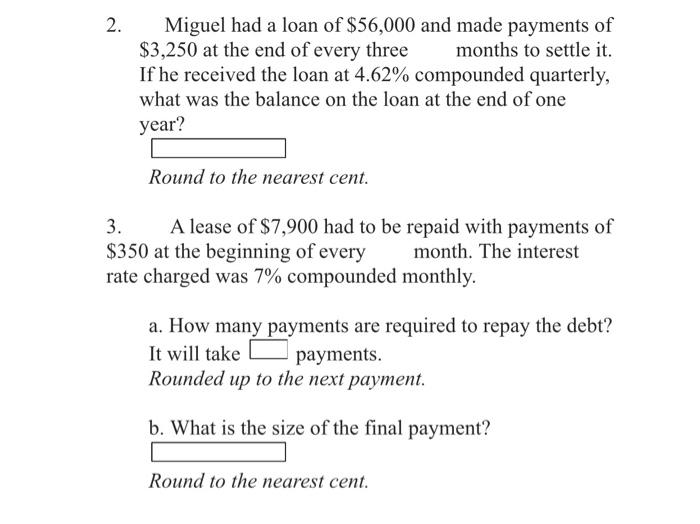 2. Miguel had a loan of \$56,000 and made payments of \$3,250 at the end of every three months to settle it. If he received the loan at 4.62% compounded quarterly, what was the balance on the loan at the end of one year?

Round to the nearest cent.

3. A lease of \$7,900 had to be repaid with payments of \$350 at the beginning of every month. The interest rate charged was 7% compounded monthly.

a. How many payments are required to repay the debt?
It will take payments.
Rounded up to the next payment.

b. What is the size of the final payment?

Round to the nearest cent.